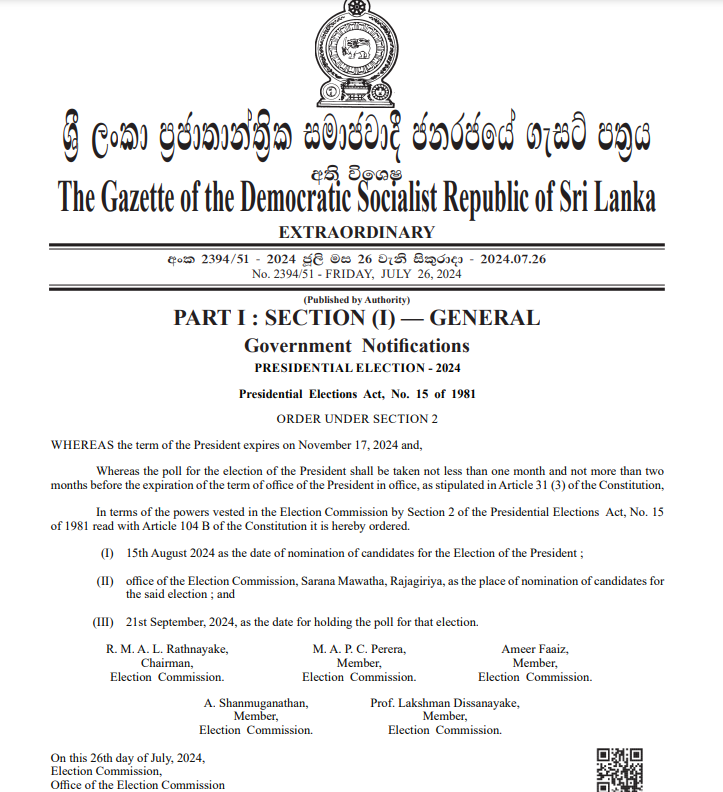 ශ්‍රී ලංකා ප්‍රජාතාන්ත්‍රික සමාජවාදී ජනරජයේ ගැසට් පත්‍රය
අති විශෙෂ
The Gazette of the Democratic Socialist Republic of Sri Lanka
EXTRAORDINARY

අංක 2394/51 - 2024 ජූලි මස 26 වැනි සිකුරාදා - 2024.07.26
No. 2394/51 - FRIDAY, JULY 26, 2024

(Published by Authority)
PART I : SECTION (I) — GENERAL
Government Notifications
PRESIDENTIAL ELECTION - 2024

Presidential Elections Act, No. 15 of 1981

ORDER UNDER SECTION 2

WHEREAS the term of the President expires on November 17, 2024 and,

Whereas the poll for the election of the President shall be taken not less than one month and not more than two months before the expiration of the term of office of the President in office, as stipulated in Article 31 (3) of the Constitution,

In terms of the powers vested in the Election Commission by Section 2 of the Presidential Elections Act, No. 15 of 1981 read with Article 104 B of the Constitution it is hereby ordered.

(I) 15th August 2024 as the date of nomination of candidates for the Election of the President ;

(II) office of the Election Commission, Sarana Mawatha, Rajagiriya, as the place of nomination of candidates for the said election ; and

(III) 21st September, 2024, as the date for holding the poll for that election.

R. M. A. L. Rathnayake,
Chairman,
Election Commission.

M. A. P. C. Perera,
Member,
Election Commission.

Ameer Faaiz,
Member,
Election Commission.

A. Shanmuganathan,
Member,
Election Commission.

Prof. Lakshman Dissanayake,
Member,
Election Commission.

On this 26th day of July, 2024,
Election Commission,
Office of the Election Commission